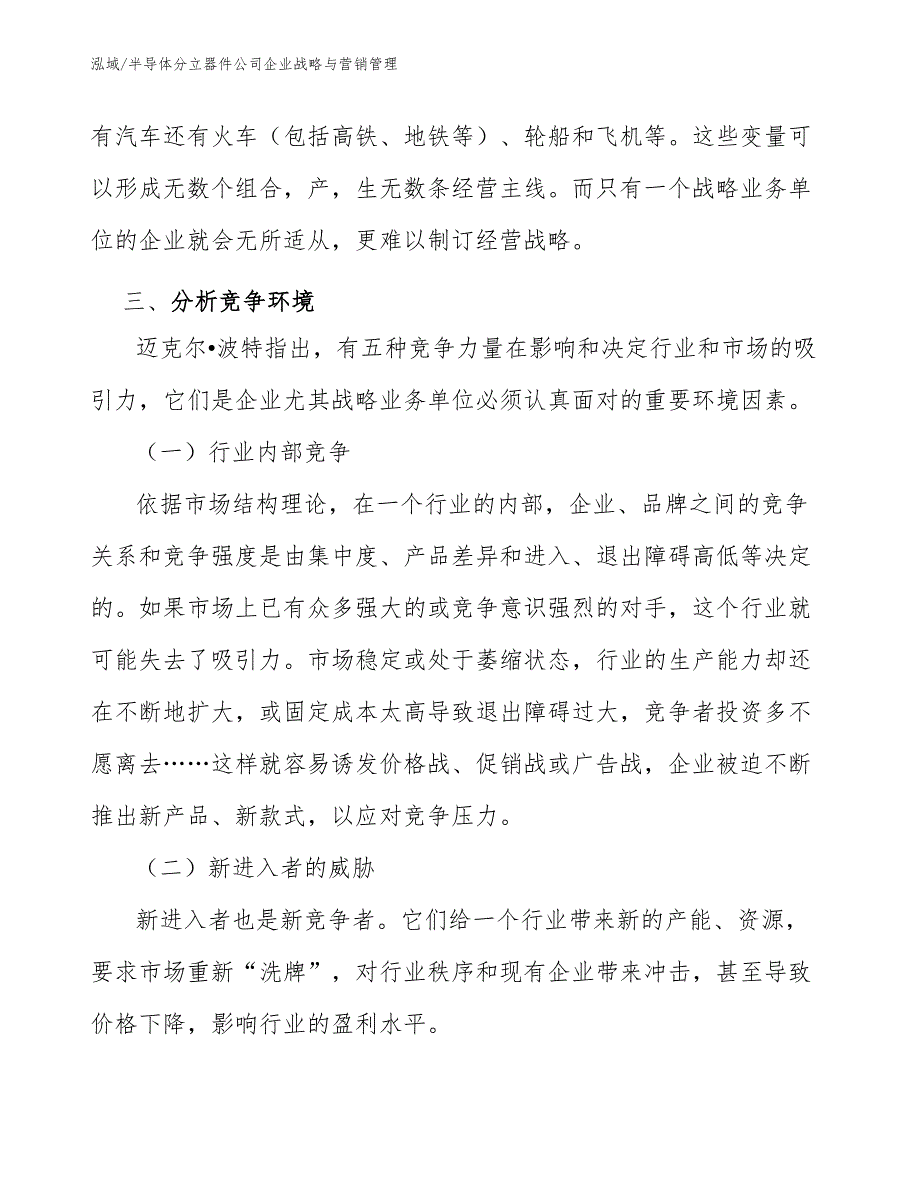 泓域/半导体分立器件公司企业战略与营销管理

有汽车还有火车（包括高铁、地铁等）、轮船和飞机等。这些变量可以形成无数个组合，产，生无数条经营主线。而只有一个战略业务单位的企业就会无所适从，更难以制订经营战略。

三、分析竞争环境

迈克尔•波特指出，有五种竞争力量在影响和决定行业和市场的吸引力，它们是企业尤其战略业务单位必须认真面对的重要环境因素。

（一）行业内部竞争

依据市场结构理论，在一个行业的内部，企业、品牌之间的竞争关系和竞争强度是由集中度、产品差异和进入、退出障碍高低等决定的。如果市场上已有众多强大的或竞争意识强烈的对手，这个行业就可能失去了吸引力。市场稳定或处于萎缩状态，行业的生产能力却还在不断地扩大，或固定成本太高导致退出障碍过大，竞争者投资多不愿离去……这样就容易诱发价格战、促销战或广告战，企业被迫不断推出新产品、新款式，以应对竞争压力。

（二）新进入者的威胁

新进入者也是新竞争者。它们给一个行业带来新的产能、资源，要求市场重新“洗牌”，对行业秩序和现有企业带来冲击，甚至导致价格下降，影响行业的盈利水平。